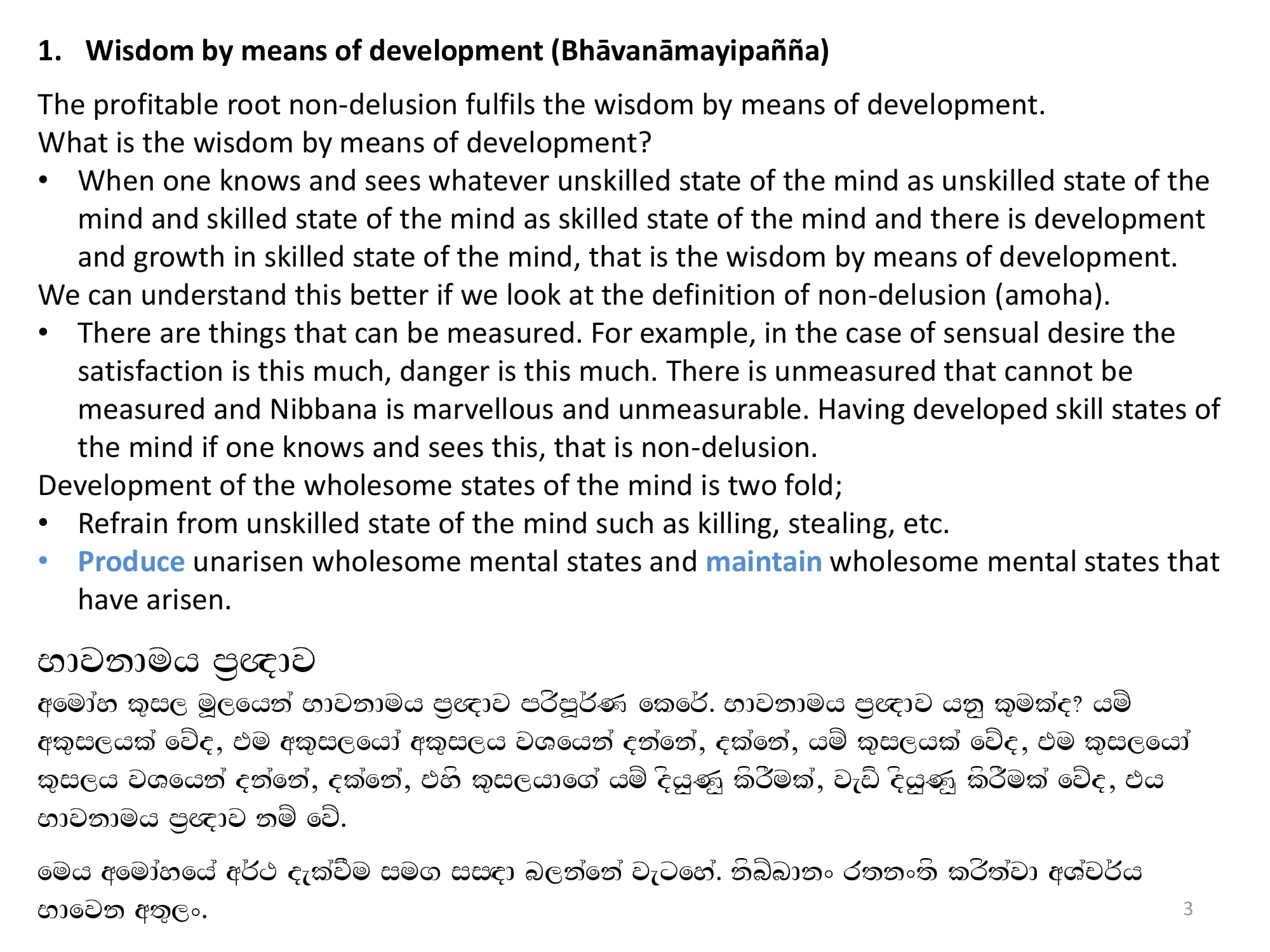 1. Wisdom by means of development (Bhāvanāmayipañña)

The profitable root non-delusion fulfils the wisdom by means of development.
What is the wisdom by means of development?
• When one knows and sees whatever unskilled state of the mind as unskilled state of the mind and skilled state of the mind as skilled state of the mind and there is development and growth in skilled state of the mind, that is the wisdom by means of development.
We can understand this better if we look at the definition of non-delusion (amoha).
• There are things that can be measured. For example, in the case of sensual desire the satisfaction is this much, danger is this much. There is unmeasured that cannot be measured and Nibbana is marvellous and unmeasurable. Having developed skill states of the mind if one knows and sees this, that is non-delusion.
Development of the wholesome states of the mind is two fold;
• Refrain from unskilled state of the mind such as killing, stealing, etc.
• Produce unarisen wholesome mental states and maintain wholesome mental states that have arisen.

භාවනාමය ප්‍රඥාව

අමෝහ කුසල මූලයෙන් භාවනාමය ප්‍රඥාව පරිපූර්ණ කෙරේ. භාවනාමය ප්‍රඥාව යනු කුමක්ද? යම් අකුසලයක් වේද, එම අකුසලයෝ අකුසලය වශයෙන් දන්නේ, දක්නේ, යම් කුසලයක් වේද, එම කුසලයෝ කුසලය වශයෙන් දන්නේ, දක්නේ, එහි කුසලයාගේ යම් දියුණු කිරීමක්, වැඩි දියුණු කිරීමක් වේද, එය භාවනාමය ප්‍රඥාව නම් වේ.

මෙය අමෝහයේ අර්ථ දැක්වීම සමග සසඳා බලන්නේ වැටහේ. නිබ්බානං රතනංති කරිත්වා අශ්චර්ය භාවෙන අතුලං.

3